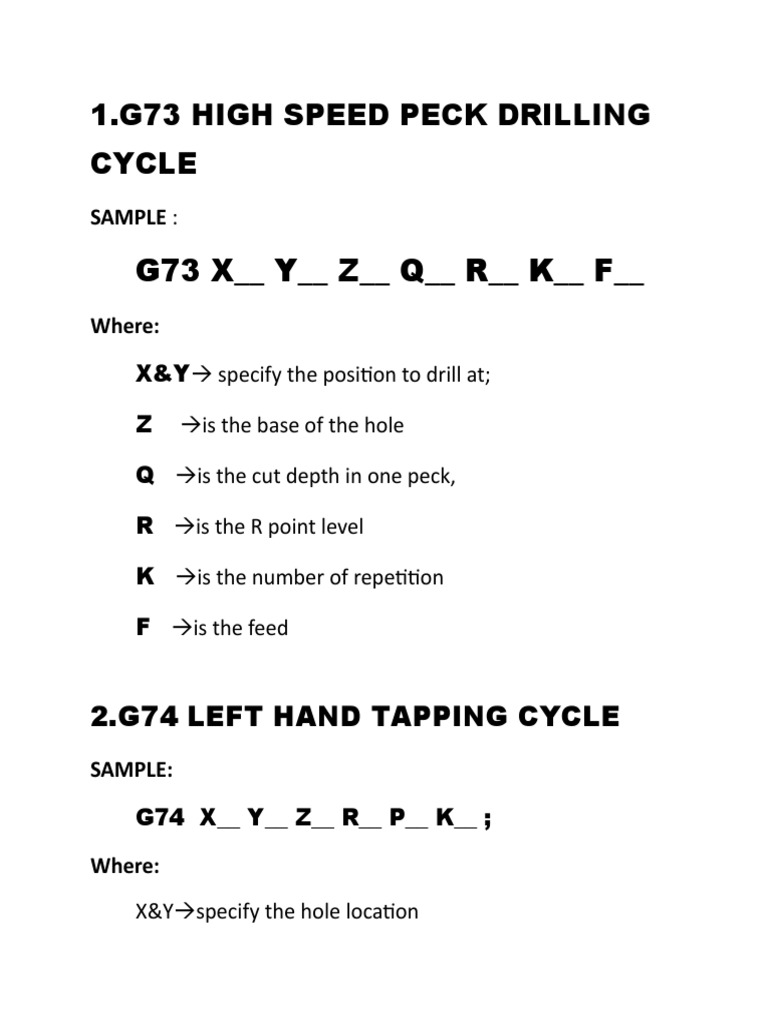 1.G73 HIGH SPEED PECK DRILLING CYCLE

SAMPLE :

G73 X__ Y__ Z__ Q__ R__ K__ F__

Where:

X&Y→ specify the position to drill at;

Z →is the base of the hole

Q →is the cut depth in one peck,

R →is the R point level

K →is the number of repetition

F →is the feed

2.G74 LEFT HAND TAPPING CYCLE

SAMPLE:

G74 X__ Y__ Z__ R__ P__ K__ ;

Where:

X&Y→specify the hole location